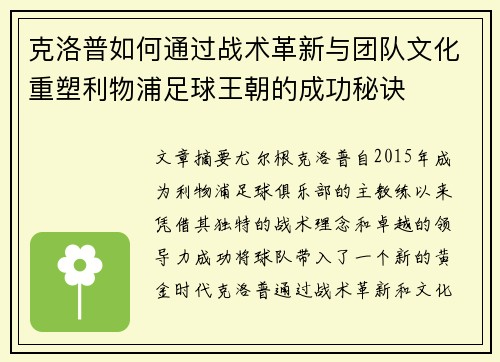 克洛普如何通过战术革新与团队文化重塑利物浦足球王朝的成功秘诀

文章摘要尤尔根克洛普自2015年成为利物浦足球俱乐部的主教练以来凭借其独特的战术理念和卓越的领导力成功将球队带入了一个新的黄金时代克洛普通过战术革新和文化